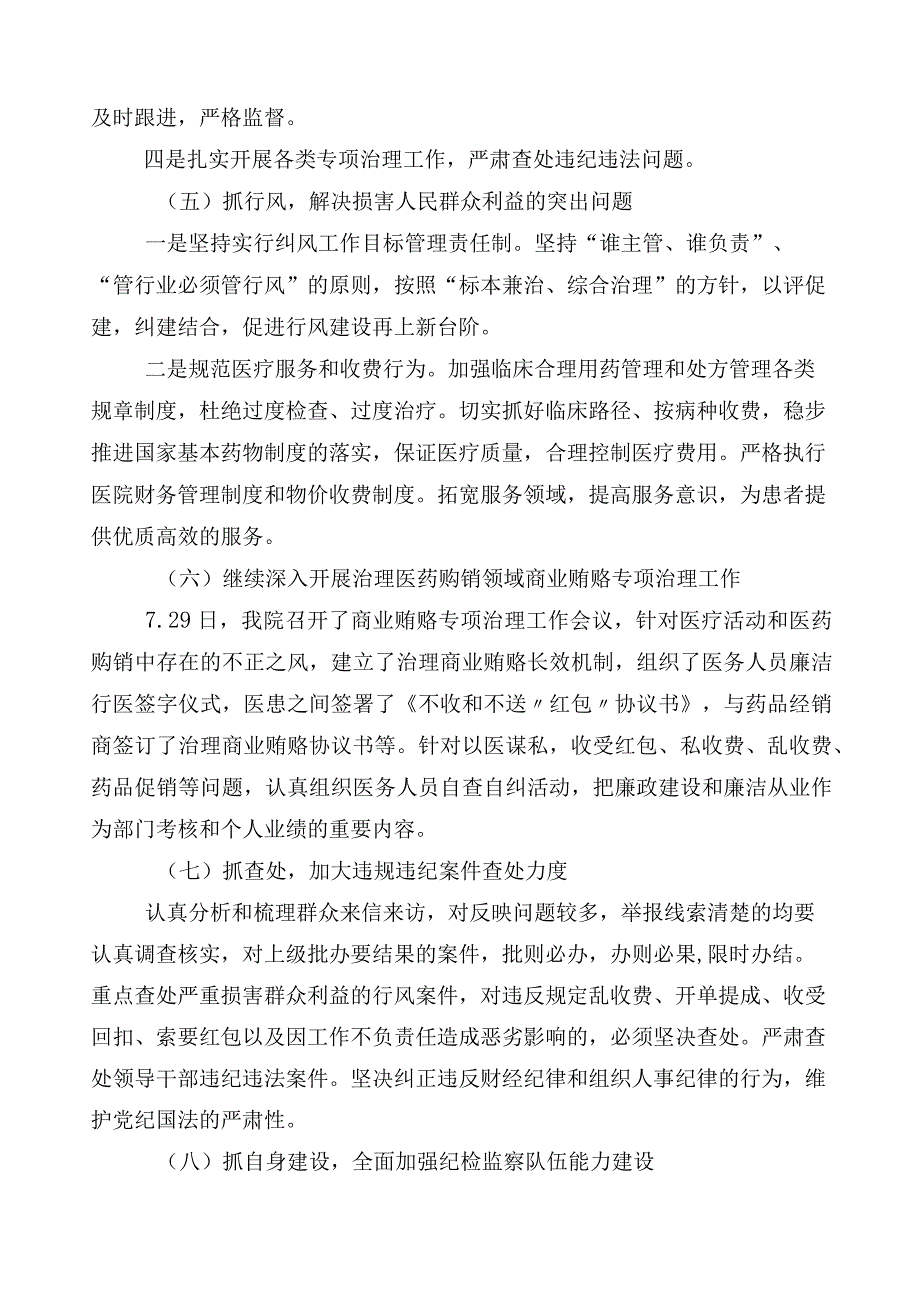 及时跟进，严格监督。

四是扎实开展各类专项治理工作，严肃查处违纪违法问题。

（五）抓行风，解决损害人民群众利益的突出问题

一是坚持实行纠风工作目标管理责任制。坚持“谁主管、谁负责”、“管行业必须管行风”的原则，按照“标本兼治、综合治理”的方针，以评促建，纠建结合，促进行风建设再上新台阶。

二是规范医疗服务和收费行为。加强临床合理用药管理和处方管理各类规章制度，杜绝过度检查、过度治疗。切实抓好临床路径、按病种收费，稳步推进国家基本药物制度的落实，保证医疗质量，合理控制医疗费用。严格执行医院财务管理制度和物价收费制度。拓宽服务领域，提高服务意识，为患者提供优质高效的服务。

（六）继续深入开展治理医药购销领域商业贿赂专项治理工作

7.29日，我院召开了商业贿赂专项治理工作会议，针对医疗活动和医药购销中存在的不正之风，建立了治理商业贿赂长效机制，组织了医务人员廉洁行医签字仪式，医患之间签署了《不收和不送〃红包〃协议书》，与药品经销商签订了治理商业贿赂协议书等。针对以医谋私，收受红包、私收费、乱收费、药品促销等问题，认真组织医务人员自查自纠活动，把廉政建设和廉洁从业作为部门考核和个人业绩的重要内容。

（七）抓查处，加大违规违纪案件查处力度

认真分析和梳理群众来信来访，对反映问题较多，举报线索清楚的均要认真调查核实，对上级批办要结果的案件，批则必办，办则必果,限时办结。重点查处严重损害群众利益的行风案件，对违反规定乱收费、开单提成、收受回扣、索要红包以及因工作不负责任造成恶劣影响的，必须坚决查处。严肃查处领导干部违纪违法案件。坚决纠正违反财经纪律和组织人事纪律的行为，维护党纪国法的严肃性。

（八）抓自身建设，全面加强纪检监察队伍能力建设